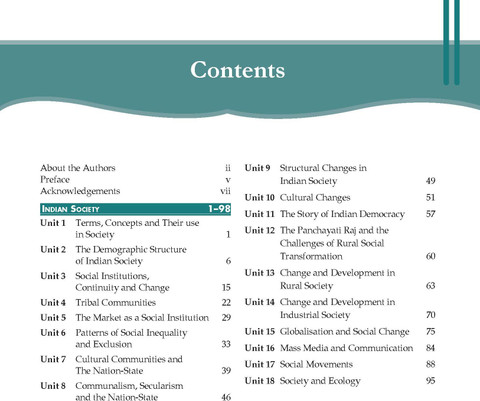 Contents

About the Authors ii
Preface v
Acknowledgements vii

INDIAN SOCIETY 1–98

Unit 1 Terms, Concepts and Their use in Society 1
Unit 2 The Demographic Structure of Indian Society 6
Unit 3 Social Institutions, Continuity and Change 15
Unit 4 Tribal Communities 22
Unit 5 The Market as a Social Institution 29
Unit 6 Patterns of Social Inequality and Exclusion 33
Unit 7 Cultural Communities and The Nation-State 39
Unit 8 Communalism, Secularism and the Nation-State 46

Unit 9 Structural Changes in Indian Society 49
Unit 10 Cultural Changes 51
Unit 11 The Story of Indian Democracy 57
Unit 12 The Panchayati Raj and the Challenges of Rural Social Transformation 60
Unit 13 Change and Development in Rural Society 63
Unit 14 Change and Development in Industrial Society 70
Unit 15 Globalisation and Social Change 75
Unit 16 Mass Media and Communication 84
Unit 17 Social Movements 88
Unit 18 Society and Ecology 95